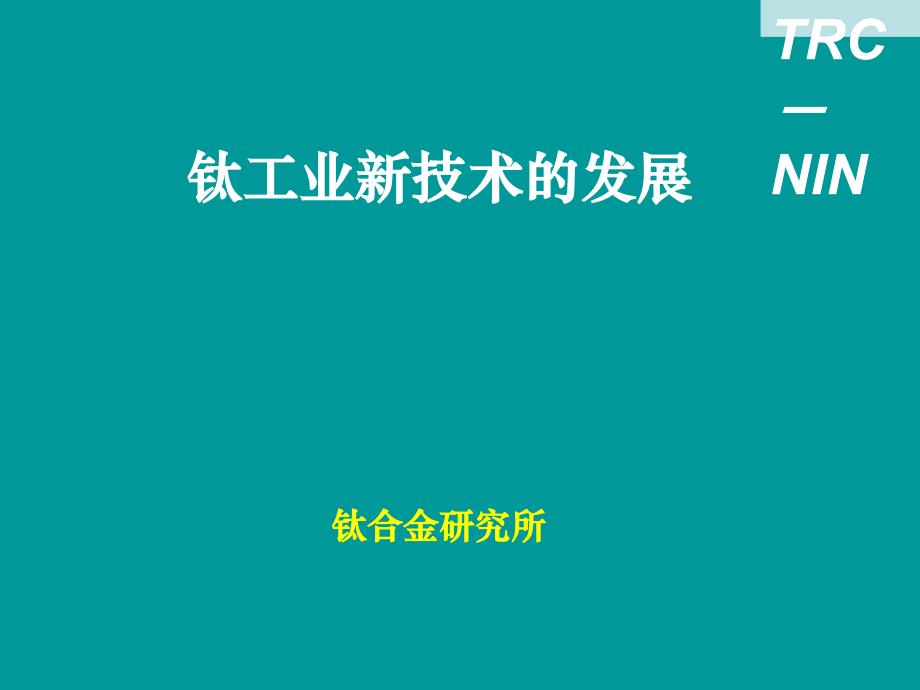 TRC
—
NIN

钛工业新技术的发展

钛合金研究所